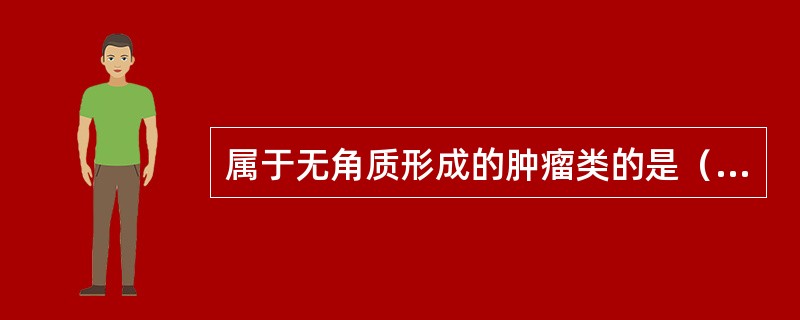 属于无角质形成的肿瘤类的是（...